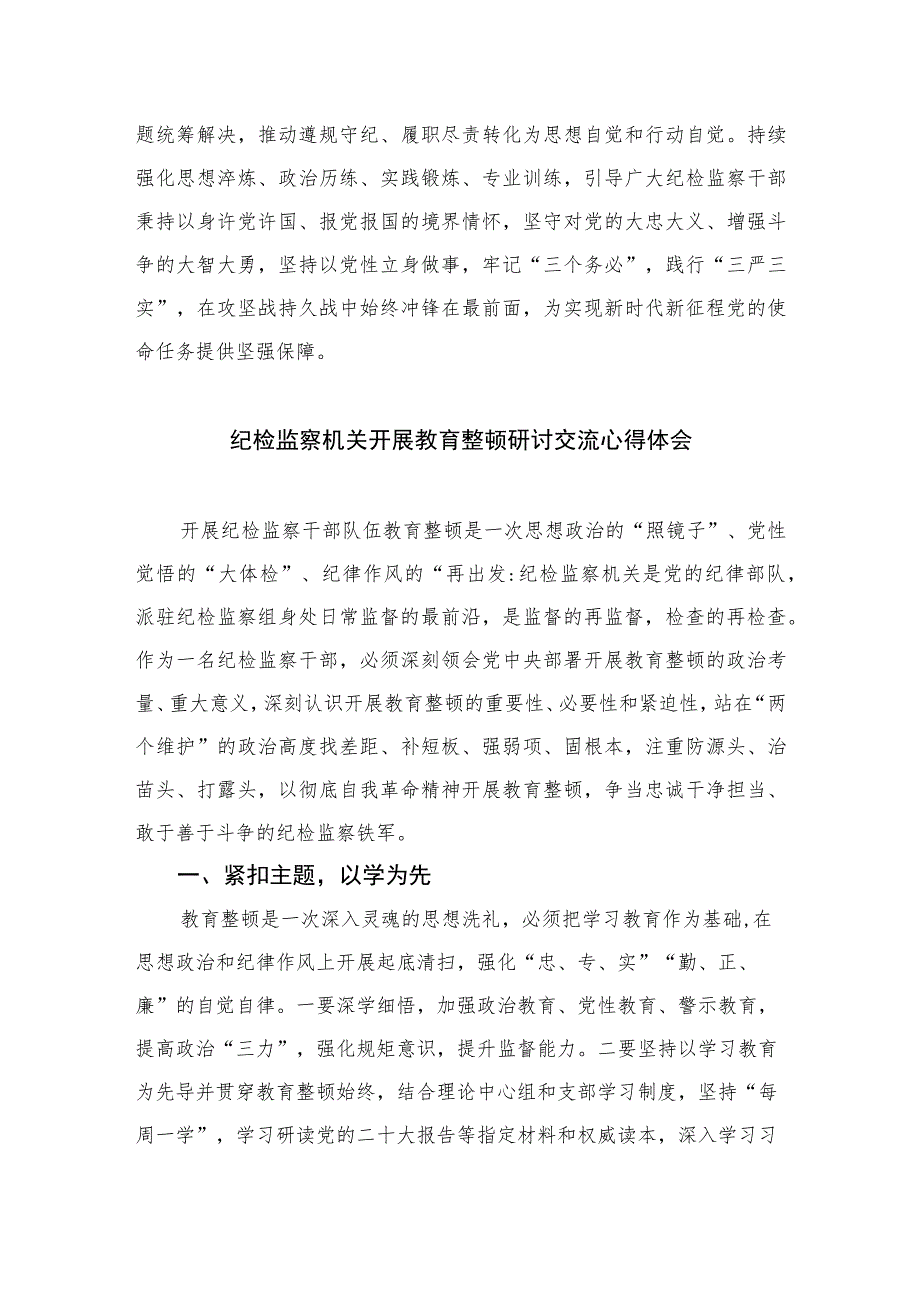 题统筹解决，推动遵规守纪、履职尽责转化为思想自觉和行动自觉。持续强化思想淬炼、政治历练、实践锻炼、专业训练，引导广大纪检监察干部秉持以身许党许国、报党报国的境界情怀，坚守对党的大忠大义、增强斗争的大智大勇，坚持以党性立身做事，牢记“三个务必”，践行“三严三实”，在攻坚战持久战中始终冲锋在最前面，为实现新时代新征程党的使命任务提供坚强保障。

纪检监察机关开展教育整顿研讨交流心得体会

开展纪检监察干部队伍教育整顿是一次思想政治的“照镜子”、党性觉悟的“大体检”、纪律作风的“再出发:纪检监察机关是党的纪律部队，派驻纪检监察组身处日常监督的最前沿，是监督的再监督，检查的再检查。作为一名纪检监察干部，必须深刻领会党中央部署开展教育整顿的政治考量、重大意义，深刻认识开展教育整顿的重要性、必要性和紧迫性，站在“两个维护”的政治高度找差距、补短板、强弱项、固根本，注重防源头、治苗头、打露头，以彻底自我革命精神开展教育整顿，争当忠诚干净担当、敢于善于斗争的纪检监察铁军。

一、紧扣主题，以学为先

教育整顿是一次深入灵魂的思想洗礼，必须把学习教育作为基础，在思想政治和纪律作风上开展起底清扫，强化“忠、专、实”“勤、正、廉”的自觉自律。一要深学细悟，加强政治教育、党性教育、警示教育，提高政治“三力”，强化规矩意识，提升监督能力。二要坚持以学习教育为先导并贯穿教育整顿始终，结合理论中心组和支部学习制度，坚持“每周一学”，学习研读党的二十大报告等指定材料和权威读本，深入学习习